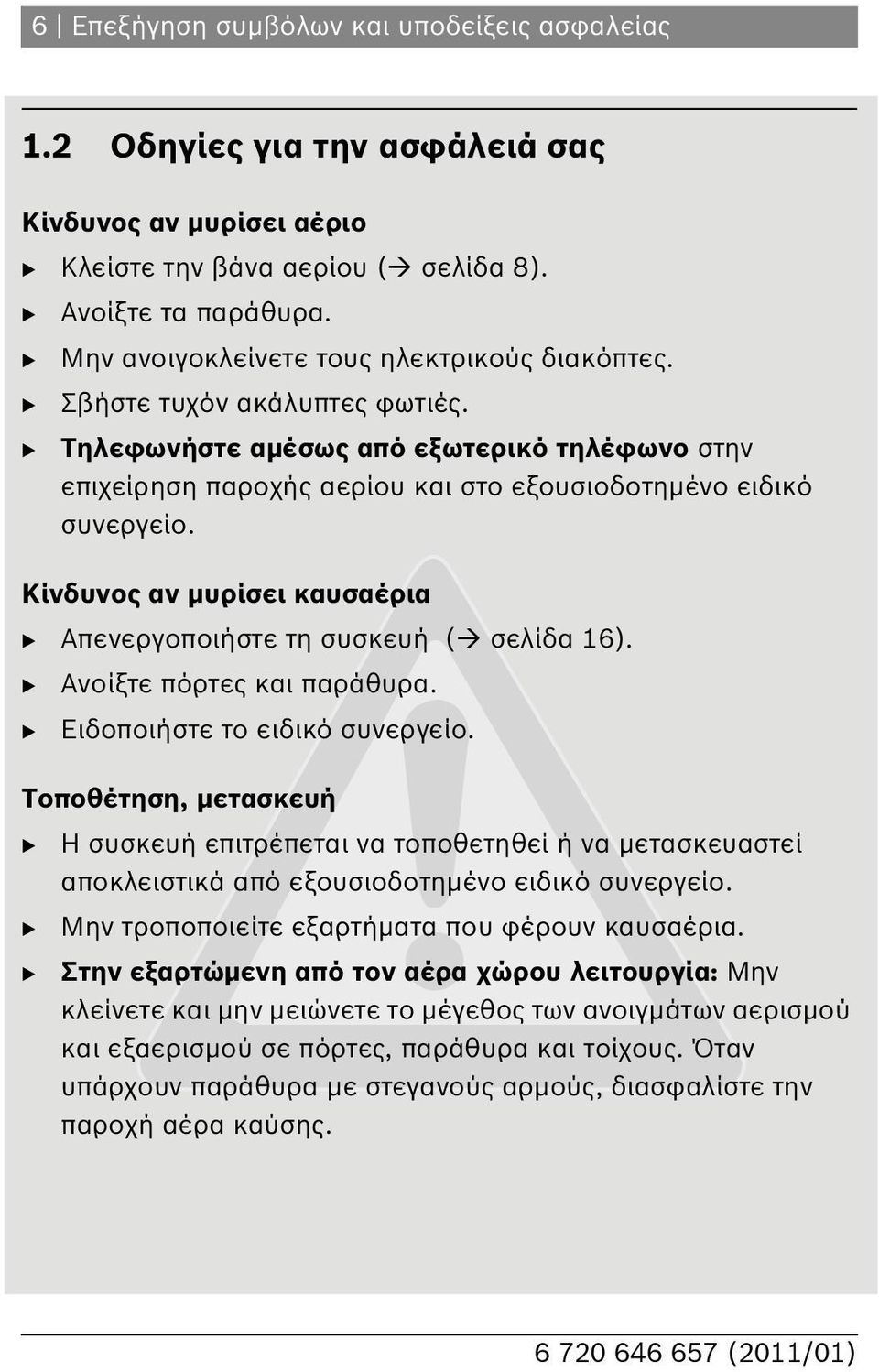 6 | Επεξήγηση συμβόλων και υποδείξεις ασφαλείας

1.2 Οδηγίες για την ασφάλειά σας

Κίνδυνος αν μυρίσει αέριο

▶ Κλείστε την βάνα αερίου (→ σελίδα 8).
▶ Ανοίξτε τα παράθυρα.
▶ Μην ανοιγοκλείνετε τους ηλεκτρικούς διακόπτες.
▶ Σβήστε τυχόν ακάλυπτες φωτιές.
▶ Τηλεφωνήστε αμέσως από εξωτερικό τηλέφωνο στην επιχείρηση παροχής αερίου και στο εξουσιοδοτημένο ειδικό συνεργείο.

Κίνδυνος αν μυρίσει καυσαέρια

▶ Απενεργοποιήστε τη συσκευή (→ σελίδα 16).
▶ Ανοίξτε πόρτες και παράθυρα.
▶ Ειδοποιήστε το ειδικό συνεργείο.

Τοποθέτηση, μετασκευή

▶ Η συσκευή επιτρέπεται να τοποθετηθεί ή να μετασκευαστεί αποκλειστικά από εξουσιοδοτημένο ειδικό συνεργείο.
▶ Μην τροποποιείτε εξαρτήματα που φέρουν καυσαέρια.
▶ Στην εξαρτώμενη από τον αέρα χώρου λειτουργία: Μην κλείνετε και μην μειώνετε το μέγεθος των ανοιγμάτων αερισμού και εξαερισμού σε πόρτες, παράθυρα και τοίχους. Όταν υπάρχουν παράθυρα με στεγανούς αρμούς, διασφαλίστε την παροχή αέρα καύσης.

6 720 646 657 (2011/01)